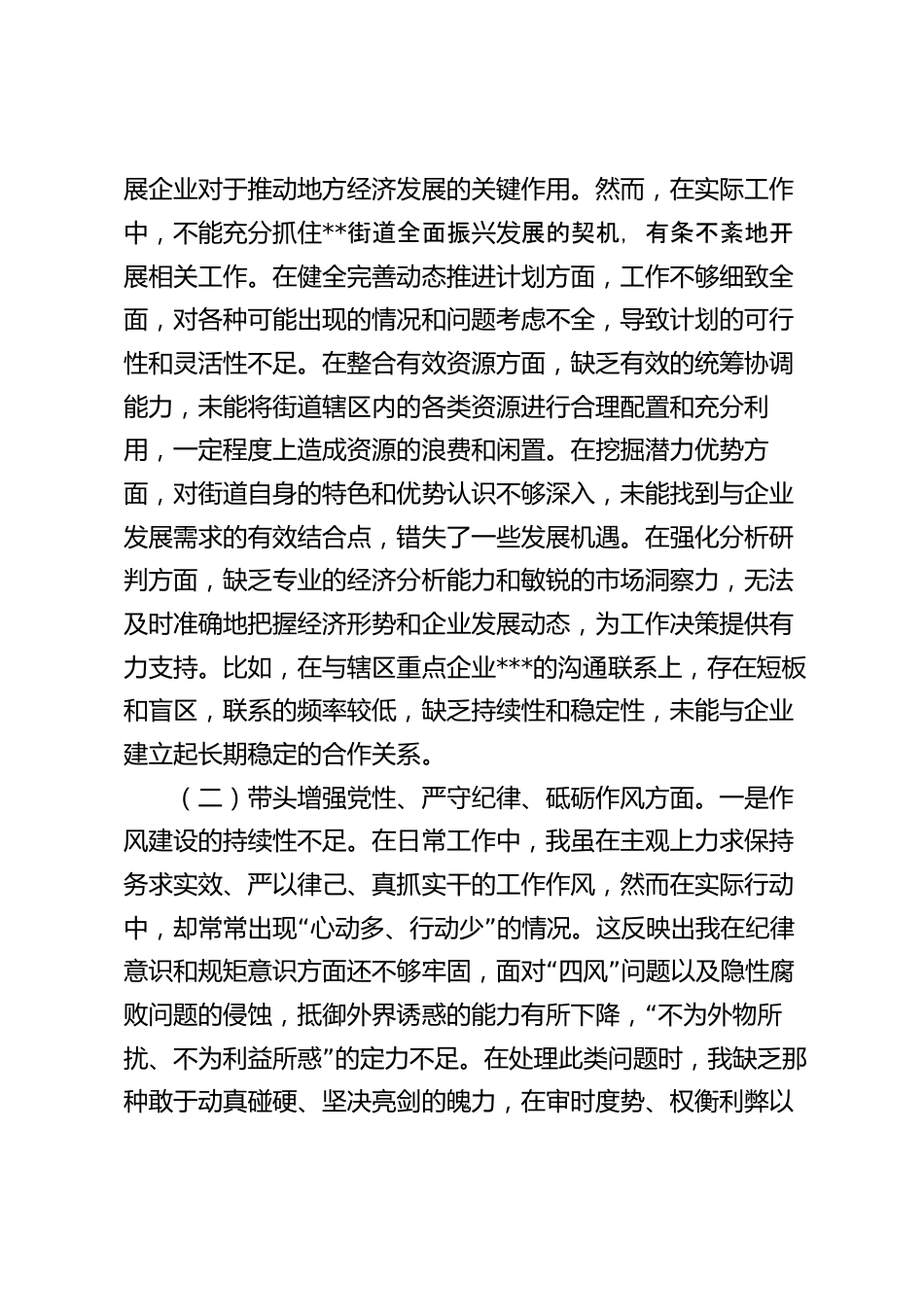 展企业对于推动地方经济发展的关键作用。然而，在实际工作中，不能充分抓住**街道全面振兴发展的契机，有条不紊地开展相关工作。在健全完善动态推进计划方面，工作不够细致全面，对各种可能出现的情况和问题考虑不全，导致计划的可行性和灵活性不足。在整合有效资源方面，缺乏有效的统筹协调能力，未能将街道辖区内的各类资源进行合理配置和充分利用，一定程度上造成资源的浪费和闲置。在挖掘潜力优势方面，对街道自身的特色和优势认识不够深入，未能找到与企业发展需求的有效结合点，错失了一些发展机遇。在强化分析研判方面，缺乏专业的经济分析能力和敏锐的市场洞察力，无法及时准确地把握经济形势和企业发展动态，为工作决策提供有力支持。比如，在与辖区重点企业***的沟通联系上，存在短板和盲区，联系的频率较低，缺乏持续性和稳定性，未能与企业建立起长期稳定的合作关系。

（二）带头增强党性、严守纪律、砥砺作风方面。一是作风建设的持续性不足。在日常工作中，我虽在主观上力求保持务求实效、严以律己、真抓实干的工作作风，然而在实际行动中，却常常出现“心动多、行动少”的情况。这反映出我在纪律意识和规矩意识方面还不够牢固，面对“四风”问题以及隐性腐败问题的侵蚀，抵御外界诱惑的能力有所下降，“不为外物所扰、不为利益所惑”的定力不足。在处理此类问题时，我缺乏那种敢于动真碰硬、坚决亮剑的魄力，在审时度势、权衡利弊以